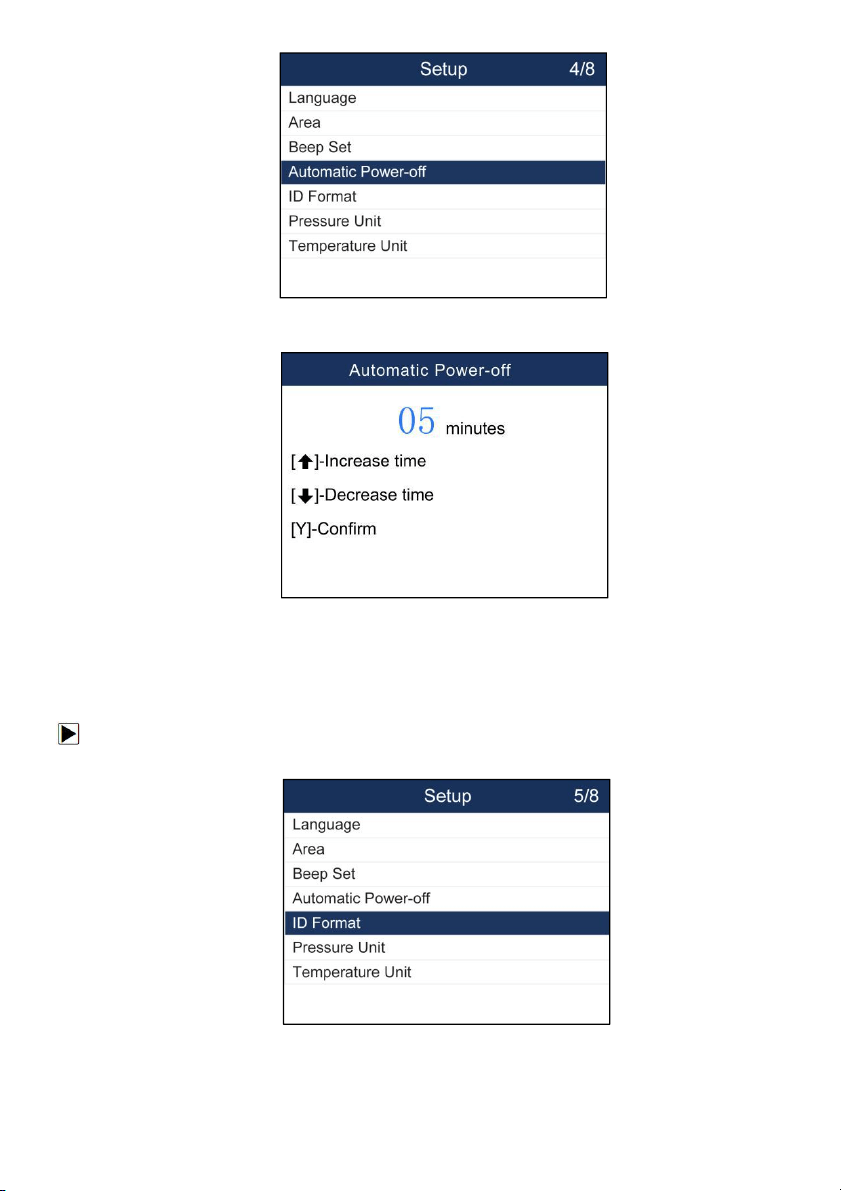 Setup 4/8

Language
Area
Beep Set
Automatic Power-off
ID Format
Pressure Unit
Temperature Unit

Automatic Power-off

05 minutes

[↑]-Increase time

[↓]-Decrease time

[Y]-Confirm

Setup 5/8

Language
Area
Beep Set
Automatic Power-off
ID Format
Pressure Unit
Temperature Unit